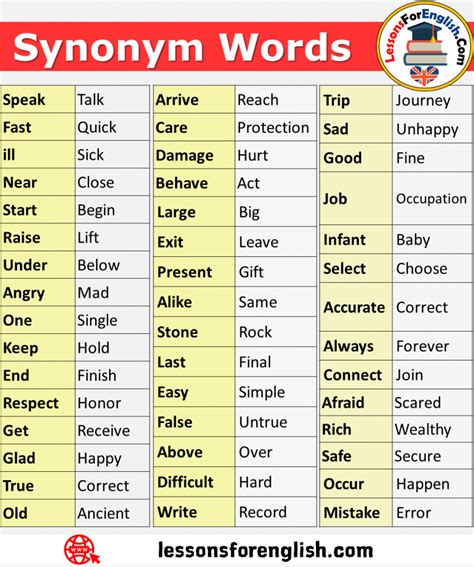 Synonym Words

LessonsForEnglish.Com

| Speak | Talk |
|---|---|
| Fast | Quick |
| ill | Sick |
| Near | Close |
| Start | Begin |
| Raise | Lift |
| Under | Below |
| Angry | Mad |
| One | Single |
| Keep | Hold |
| End | Finish |
| Respect | Honor |
| Get | Receive |
| Glad | Happy |
| True | Correct |
| Old | Ancient |

| Arrive | Reach |
|---|---|
| Care | Protection |
| Damage | Hurt |
| Behave | Act |
| Large | Big |
| Exit | Leave |
| Present | Gift |
| Alike | Same |
| Stone | Rock |
| Last | Final |
| Easy | Simple |
| False | Untrue |
| Above | Over |
| Difficult | Hard |
| Write | Record |

| Trip | Journey |
|---|---|
| Sad | Unhappy |
| Good | Fine |
| Job | Occupation |
| Infant | Baby |
| Select | Choose |
| Accurate | Correct |
| Always | Forever |
| Connect | Join |
| Afraid | Scared |
| Rich | Wealthy |
| Safe | Secure |
| Occur | Happen |
| Mistake | Error |

lessonsforenglish.com